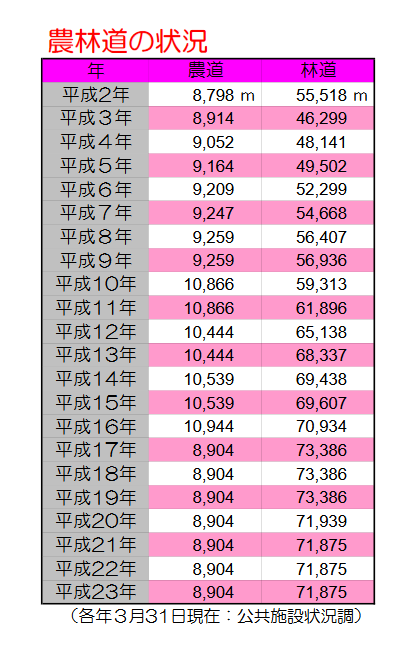 農林道の状況

| 年 | 農道 | 林道 |
|---|---|---|
| 平成2年 | 8,798 m | 55,518 m |
| 平成３年 | 8,914 | 46,299 |
| 平成４年 | 9,052 | 48,141 |
| 平成５年 | 9,164 | 49,502 |
| 平成６年 | 9,209 | 52,299 |
| 平成７年 | 9,247 | 54,668 |
| 平成８年 | 9,259 | 56,407 |
| 平成９年 | 9,259 | 56,936 |
| 平成10年 | 10,866 | 59,313 |
| 平成11年 | 10,866 | 61,896 |
| 平成12年 | 10,444 | 65,138 |
| 平成13年 | 10,444 | 68,337 |
| 平成14年 | 10,539 | 69,438 |
| 平成15年 | 10,539 | 69,607 |
| 平成16年 | 10,944 | 70,934 |
| 平成17年 | 8,904 | 73,386 |
| 平成18年 | 8,904 | 73,386 |
| 平成19年 | 8,904 | 73,386 |
| 平成20年 | 8,904 | 71,939 |
| 平成21年 | 8,904 | 71,875 |
| 平成22年 | 8,904 | 71,875 |
| 平成23年 | 8,904 | 71,875 |

（各年３月31日現在：公共施設状況調）